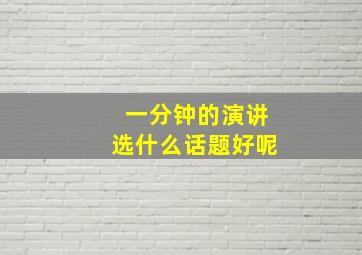 一分钟的演讲
选什么话题好呢